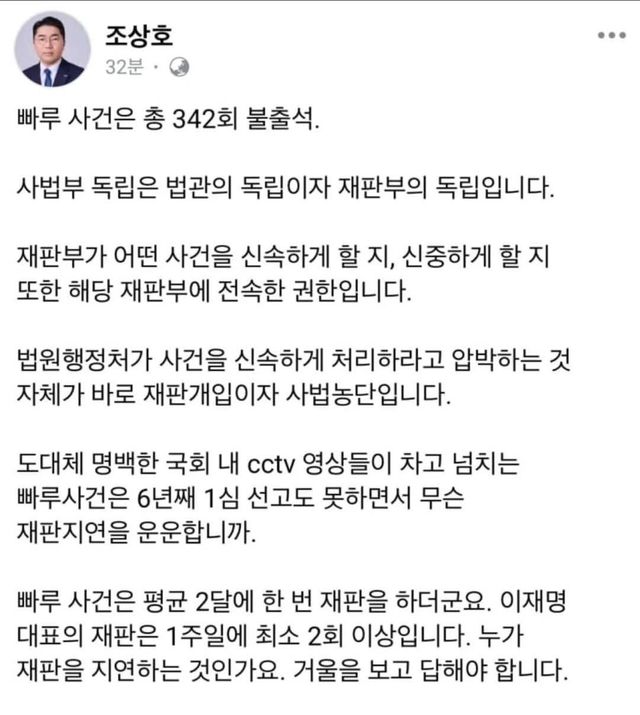 조상호
32분 ·

빠루 사건은 총 342회 불출석.

사법부 독립은 법관의 독립이자 재판부의 독립입니다.

재판부가 어떤 사건을 신속하게 할 지, 신중하게 할 지 또한 해당 재판부에 전속한 권한입니다.

법원행정처가 사건을 신속하게 처리하라고 압박하는 것 자체가 바로 재판개입이자 사법농단입니다.

도대체 명백한 국회 내 cctv 영상들이 차고 넘치는 빠루사건은 6년째 1심 선고도 못하면서 무슨 재판지연을 운운합니까.

빠루 사건은 평균 2달에 한 번 재판을 하더군요. 이재명 대표의 재판은 1주일에 최소 2회 이상입니다. 누가 재판을 지연하는 것인가요. 거울을 보고 답해야 합니다.